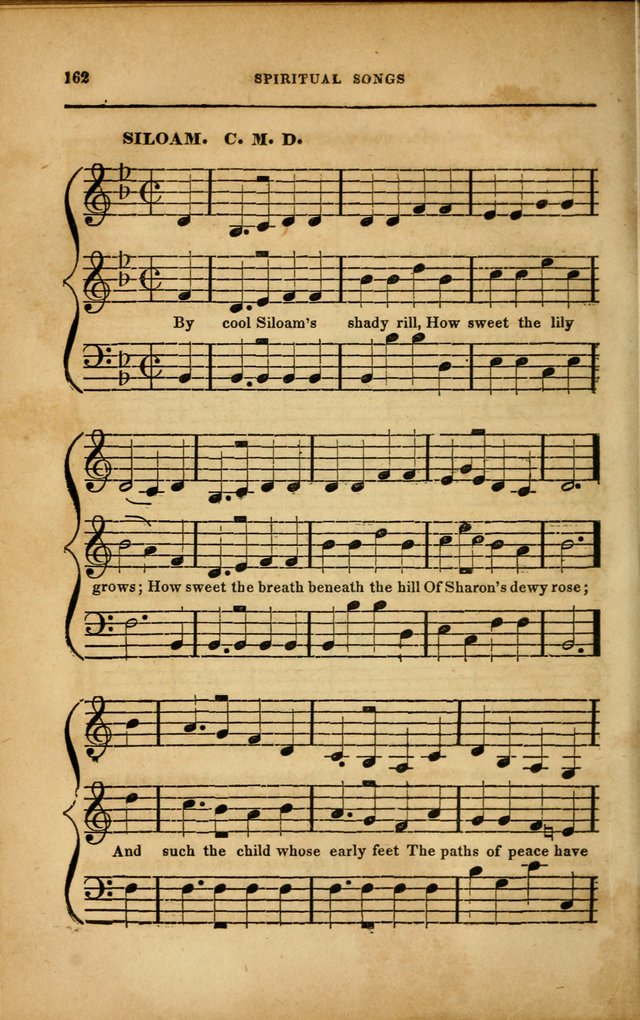 162 SPIRITUAL SONGS

SILOAM. C. M. D.

By cool Siloam's shady rill, How sweet the lily

grows; How sweet the breath beneath the hill Of Sharon's dewy rose;

And such the child whose early feet The paths of peace have